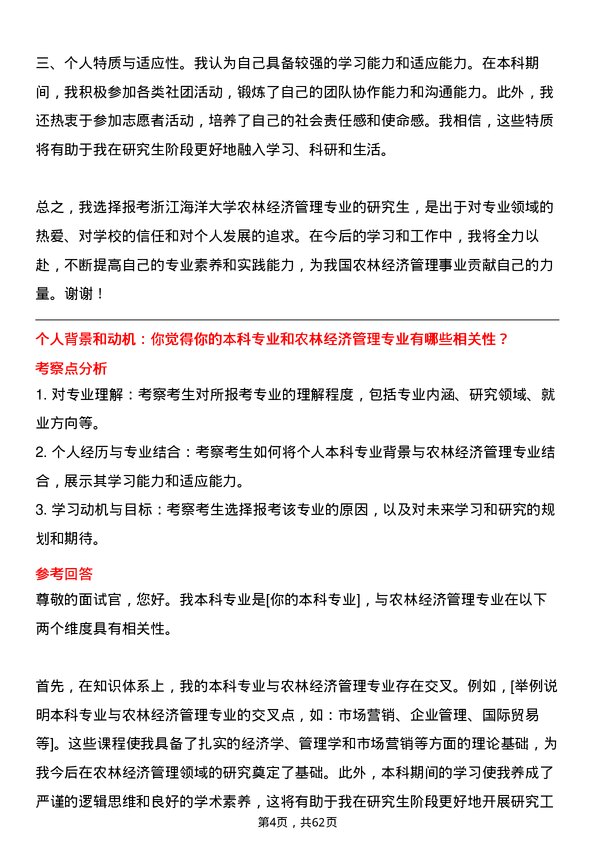 三、个人特质与适应性。我认为自己具备较强的学习能力和适应能力。在本科期间，我积极参加各类社团活动，锻炼了自己的团队协作能力和沟通能力。此外，我还热衷于参加志愿者活动，培养了自己的社会责任感和使命感。我相信，这些特质将有助于我在研究生阶段更好地融入学习、科研和生活。

总之，我选择报考浙江海洋大学农林经济管理专业的研究生，是出于对专业领域的热爱、对学校的信任和对个人发展的追求。在今后的学习和工作中，我将全力以赴，不断提高自己的专业素养和实践能力，为我国农林经济管理事业贡献自己的力量。谢谢！

个人背景和动机：你觉得你的本科专业和农林经济管理专业有哪些相关性？

考察点分析

1. 对专业理解：考察考生对所报考专业的理解程度，包括专业内涵、研究领域、就业方向等。

2. 个人经历与专业结合：考察考生如何将个人本科专业背景与农林经济管理专业结合，展示其学习能力和适应能力。

3. 学习动机与目标：考察考生选择报考该专业的原因，以及对未来学习和研究的规划和期待。

参考回答

尊敬的面试官，您好。我本科专业是[你的本科专业]，与农林经济管理专业在以下两个维度具有相关性。

首先，在知识体系上，我的本科专业与农林经济管理专业存在交叉。例如，[举例说明本科专业与农林经济管理专业的交叉点，如：市场营销、企业管理、国际贸易等]。这些课程使我具备了扎实的经济学、管理学和市场营销等方面的理论基础，为我今后在农林经济管理领域的研究奠定了基础。此外，本科期间的学习使我养成了严谨的逻辑思维和良好的学术素养，这将有助于我在研究生阶段更好地开展研究工

第4页，共62页